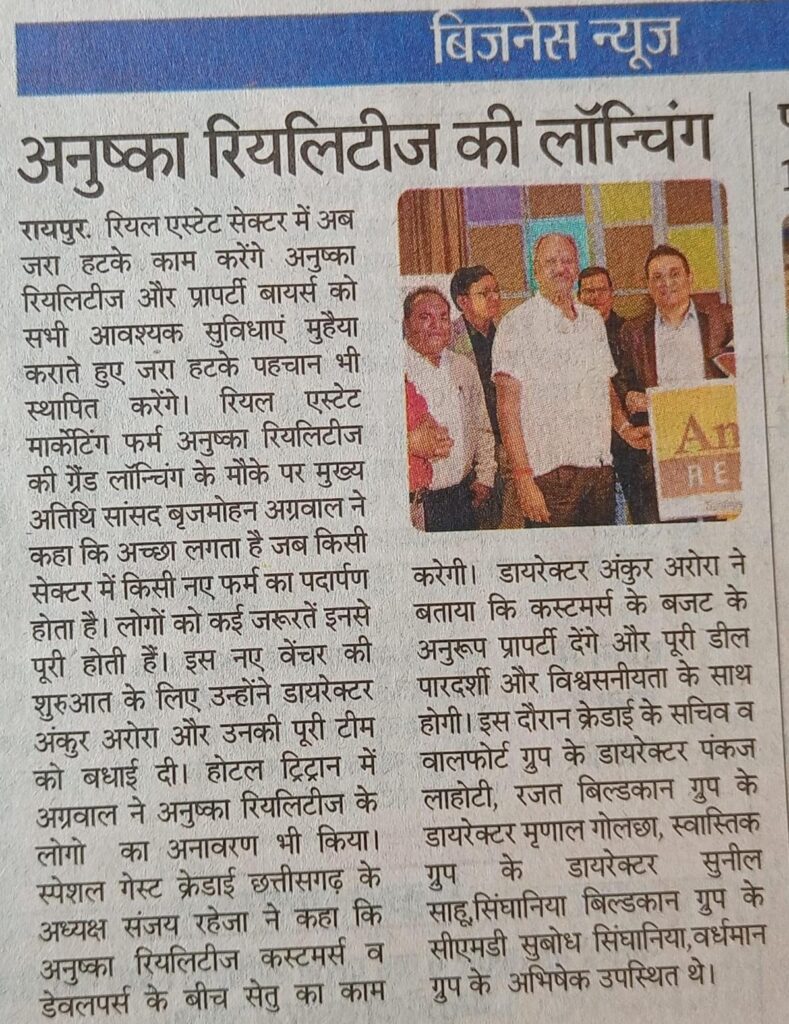 बिजनेस न्यूज

अनुष्का रियलिटीज की लॉन्चिंग

रायपुर. रियल एस्टेट सेक्टर में अब जरा हटके काम करेंगे अनुष्का रियलिटीज और प्रापर्टी बायर्स को सभी आवश्यक सुविधाएं मुहैया कराते हुए जरा हटके पहचान भी स्थापित करेंगे। रियल एस्टेट मार्केटिंग फर्म अनुष्का रियलिटीज की ग्रैंड लॉन्चिंग के मौके पर मुख्य अतिथि सांसद बृजमोहन अग्रवाल ने कहा कि अच्छा लगता है जब किसी सेक्टर में किसी नए फर्म का पदार्पण होता है। लोगों को कई जरूरतें इनसे पूरी होती हैं। इस नए वेंचर की शुरुआत के लिए उन्होंने डायरेक्टर अंकुर अरोरा और उनकी पूरी टीम को बधाई दी। होटल ट्रिट्रान में अग्रवाल ने अनुष्का रियलिटीज के लोगो का अनावरण भी किया। स्पेशल गेस्ट क्रेडाई छत्तीसगढ़ के अध्यक्ष संजय रहेजा ने कहा कि अनुष्का रियलिटीज कस्टमर्स व डेवलपर्स के बीच सेतु का काम करेगी। डायरेक्टर अंकुर अरोरा ने बताया कि कस्टमर्स के बजट के अनुरूप प्रापर्टी देंगे और पूरी डील पारदर्शी और विश्वसनीयता के साथ होगी। इस दौरान क्रेडाई के सचिव व वालफोर्ट ग्रुप के डायरेक्टर पंकज लाहोटी, रजत बिल्डकान ग्रुप के डायरेक्टर मृणाल गोलछा, स्वास्तिक ग्रुप के डायरेक्टर सुनील साहू,सिंघानिया बिल्डकान ग्रुप के सीएमडी सुबोध सिंघानिया,वर्धमान ग्रुप के अभिषेक उपस्थित थे।